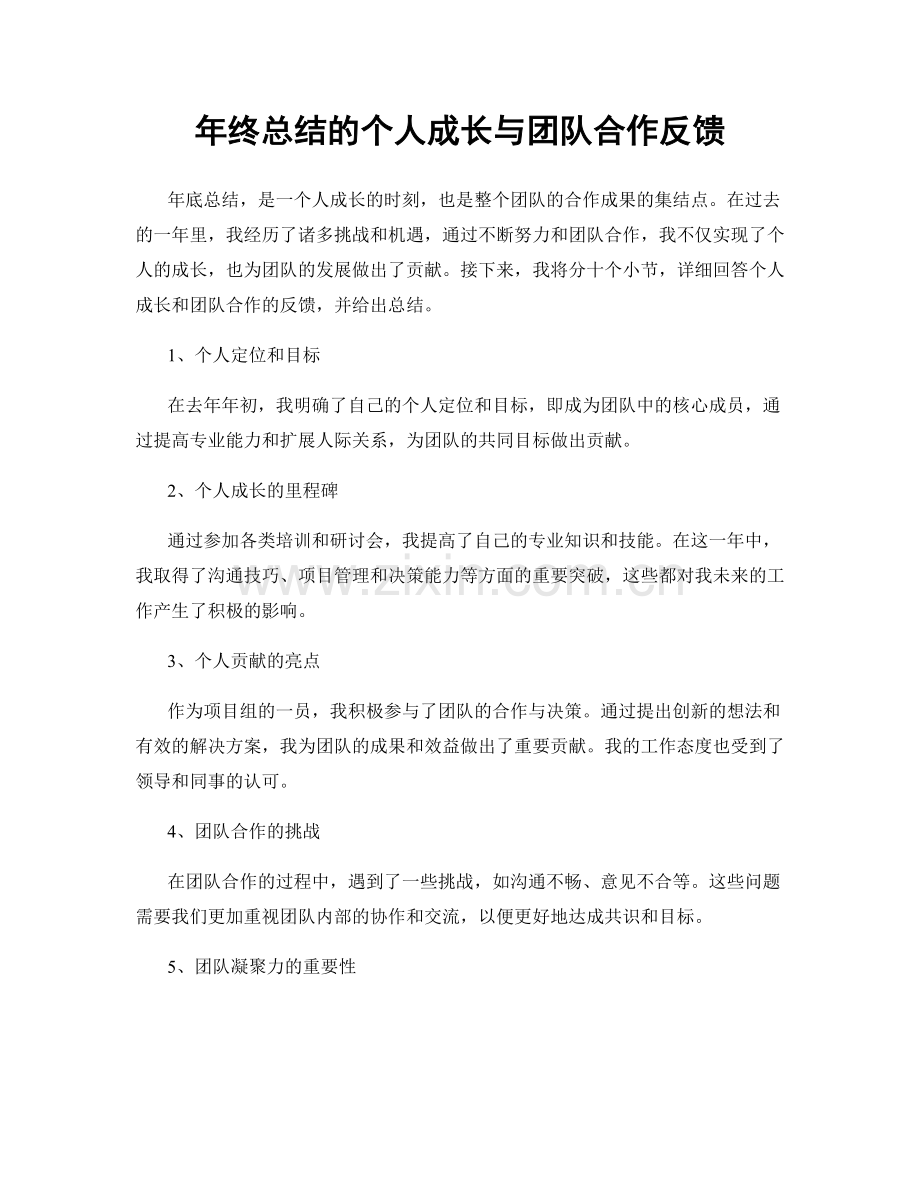 年终总结的个人成长与团队合作反馈

年底总结，是一个人成长的时刻，也是整个团队的合作成果的集结点。在过去的一年里，我经历了诸多挑战和机遇，通过不断努力和团队合作，我不仅实现了个人的成长，也为团队的发展做出了贡献。接下来，我将分十个小节，详细回答个人成长和团队合作的反馈，并给出总结。

1、个人定位和目标

在去年年初，我明确了自己的个人定位和目标，即成为团队中的核心成员，通过提高专业能力和扩展人际关系，为团队的共同目标做出贡献。

2、个人成长的里程碑

通过参加各类培训和研讨会，我提高了自己的专业知识和技能。在这一年中，我取得了沟通技巧、项目管理和决策能力等方面的重要突破，这些都对我未来的工作产生了积极的影响。

3、个人贡献的亮点

作为项目组的一员，我积极参与了团队的合作与决策。通过提出创新的想法和有效的解决方案，我为团队的成果和效益做出了重要贡献。我的工作态度也受到了领导和同事的认可。

4、团队合作的挑战

在团队合作的过程中，遇到了一些挑战，如沟通不畅、意见不合等。这些问题需要我们更加重视团队内部的协作和交流，以便更好地达成共识和目标。

5、团队凝聚力的重要性

www.zixin.com.cn